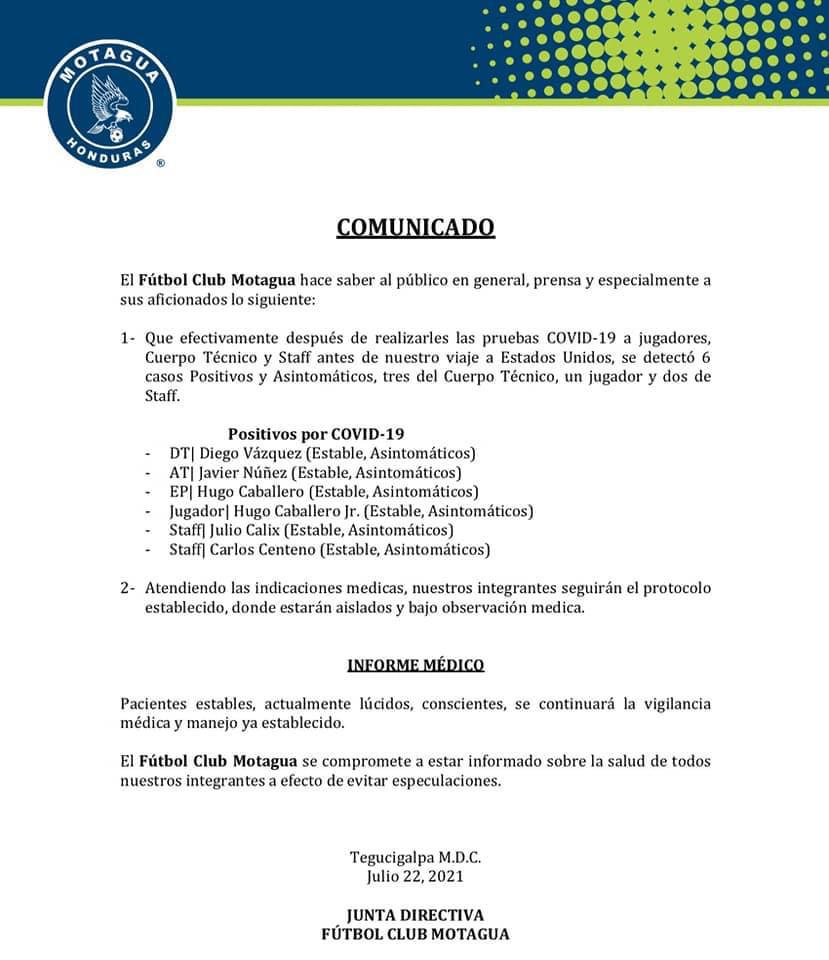 MOTAGUA
HONDURAS
®

COMUNICADO

El Fútbol Club Motagua hace saber al público en general, prensa y especialmente a sus aficionados lo siguiente:

1- Que efectivamente después de realizarles las pruebas COVID-19 a jugadores, Cuerpo Técnico y Staff antes de nuestro viaje a Estados Unidos, se detectó 6 casos Positivos y Asintomáticos, tres del Cuerpo Técnico, un jugador y dos de Staff.

Positivos por COVID-19
- DT| Diego Vázquez (Estable, Asintomáticos)
- AT| Javier Núñez (Estable, Asintomáticos)
- EP| Hugo Caballero (Estable, Asintomáticos)
- Jugador| Hugo Caballero Jr. (Estable, Asintomáticos)
- Staff| Julio Calix (Estable, Asintomáticos)
- Staff| Carlos Centeno (Estable, Asintomáticos)

2- Atendiendo las indicaciones medicas, nuestros integrantes seguirán el protocolo establecido, donde estarán aislados y bajo observación medica.

INFORME MÉDICO

Pacientes estables, actualmente lúcidos, conscientes, se continuará la vigilancia médica y manejo ya establecido.

El Fútbol Club Motagua se compromete a estar informado sobre la salud de todos nuestros integrantes a efecto de evitar especulaciones.

Tegucigalpa M.D.C.
Julio 22, 2021

JUNTA DIRECTIVA
FÚTBOL CLUB MOTAGUA